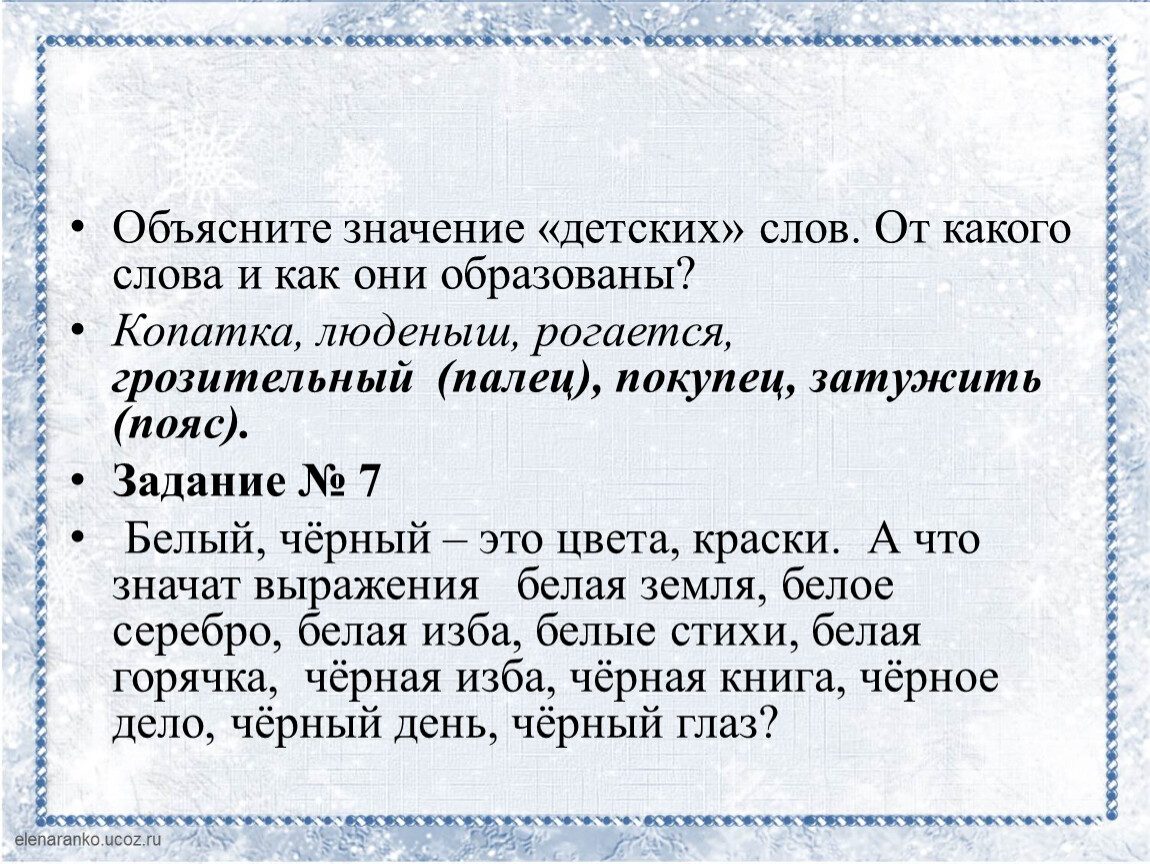 • Объясните значение «детских» слов. От какого слова и как они образованы?

• Копатка, люденыш, рогается, грозительный (палец), покупец, затужить (пояс).

• Задание № 7

• Белый, чёрный – это цвета, краски. А что значат выражения белая земля, белое серебро, белая изба, белые стихи, белая горячка, чёрная изба, чёрная книга, чёрное дело, чёрный день, чёрный глаз?

elenaranko.ucoz.ru